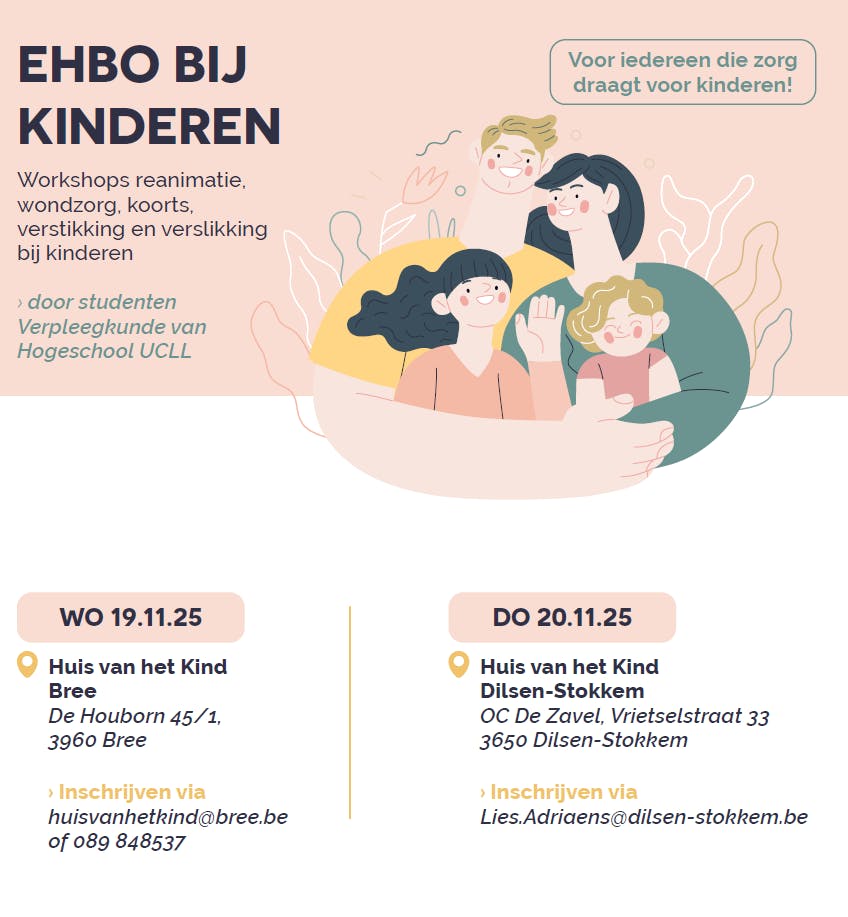 EHBO BIJ KINDEREN

Voor iedereen die zorg draagt voor kinderen!

Workshops reanimatie, wondzorg, koorts, verstikking en verslikking bij kinderen

› door studenten Verpleegkunde van Hogeschool UCLL

WO 19.11.25

Huis van het Kind
Bree
De Houborn 45/1,
3960 Bree

› Inschrijven via
huisvanhetkind@bree.be
of 089 848537

DO 20.11.25

Huis van het Kind
Dilsen-Stokkem
OC De Zavel, Vrietselstraat 33
3650 Dilsen-Stokkem

› Inschrijven via
Lies.Adriaens@dilsen-stokkem.be